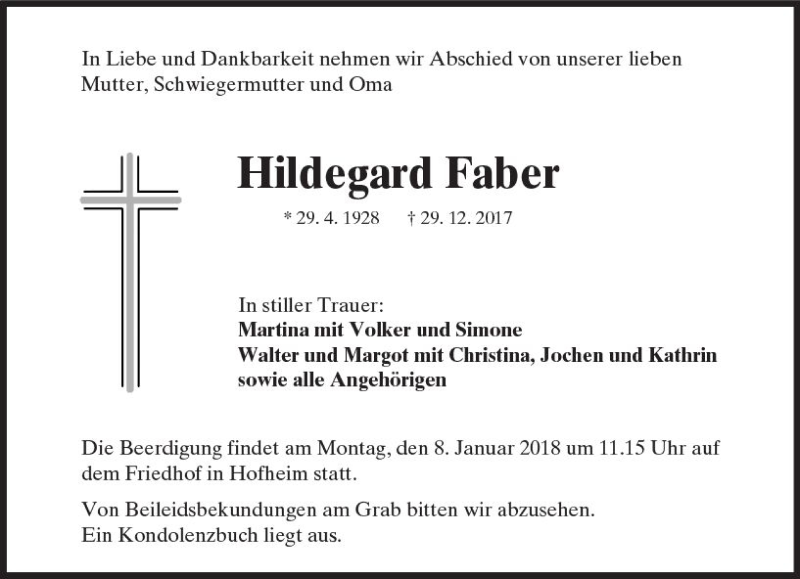 In Liebe und Dankbarkeit nehmen wir Abschied von unserer lieben Mutter, Schwiegermutter und Oma

Hildegard Faber

* 29. 4. 1928 † 29. 12. 2017

In stiller Trauer:
Martina mit Volker und Simone
Walter und Margot mit Christina, Jochen und Kathrin
sowie alle Angehörigen

Die Beerdigung findet am Montag, den 8. Januar 2018 um 11.15 Uhr auf dem Friedhof in Hofheim statt.

Von Beileidsbekundungen am Grab bitten wir abzusehen.
Ein Kondolenzbuch liegt aus.